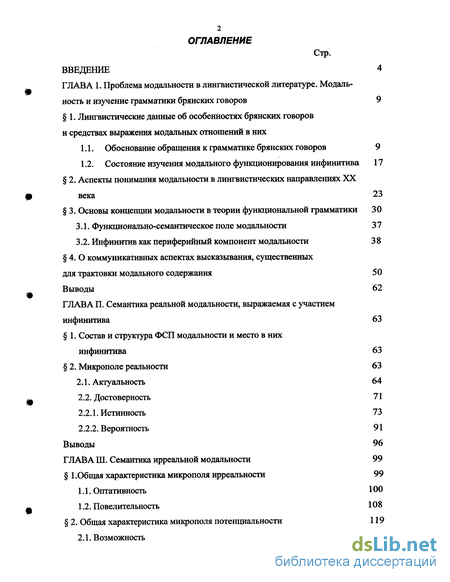 2

ОГЛАВЛЕНИЕ

Стр.

ВВЕДЕНИЕ 4

ГЛАВА 1. Проблема модальности в лингвистической литературе. Модальность и изучение грамматики брянских говоров 9

§ 1. Лингвистические данные об особенностях брянских говоров и средствах выражения модальных отношений в них

1.1. Обоснование обращения к грамматике брянских говоров 9

1.2. Состояние изучения модального функционирования инфинитива 17

§ 2. Аспекты понимания модальности в лингвистических направлениях XX века 23

§ 3. Основы концепции модальности в теории функциональной грамматики 30

3.1. Функционально-семантическое поле модальности 37

3.2. Инфинитив как периферийный компонент модальности 38

§ 4. О коммуникативных аспектах высказывания, существенных для трактовки модального содержания 50

Выводы 62

ГЛАВА П. Семантика реальной модальности, выражаемая с участием инфинитива 63

§ 1. Состав и структура ФСП модальности и место в них инфинитива 63

§ 2. Микрополе реальности 63

2.1. Актуальность 64

2.2. Достоверность 71

2.2.1. Истинность 73

2.2.2. Вероятность 91

Выводы 96

ГЛАВА Ш. Семантика ирреальной модальности 99

§ 1.Общая характеристика микрополя ирреальности 99

1.1. Оптативность 100

1.2. Повелительность 108

§ 2. Общая характеристика микрополя потенциальности 119

2.1. Возможность

dsLib.net
библиотека диссертаций